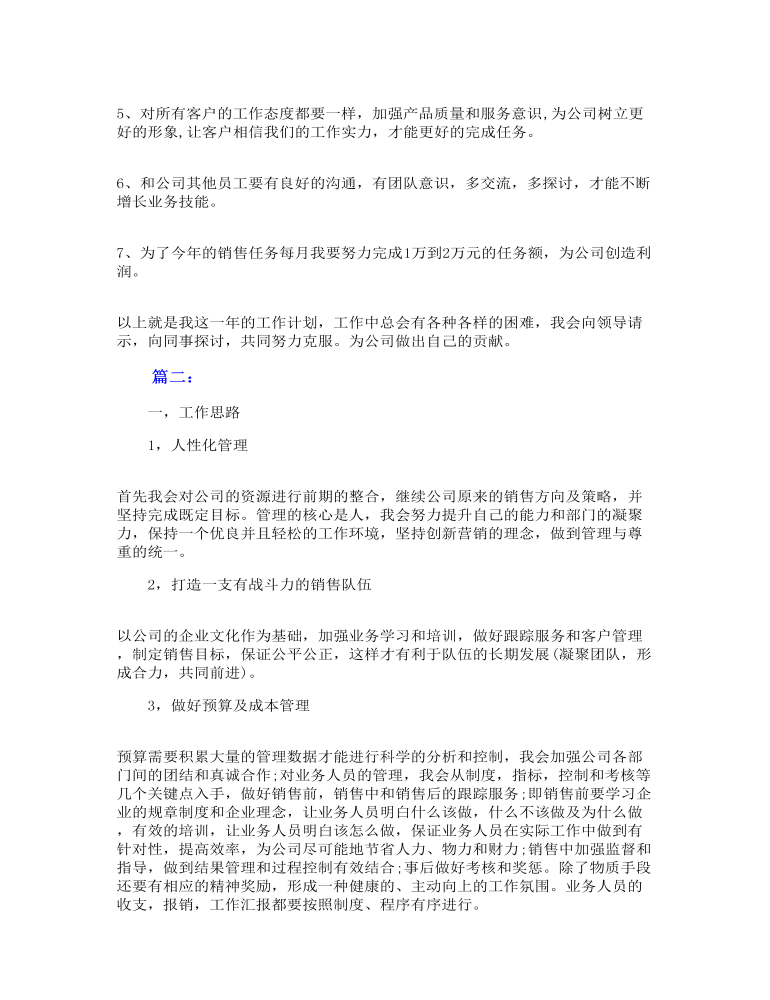 5、对所有客户的工作态度都要一样，加强产品质量和服务意识，为公司树立更好的形象，让客户相信我们的工作实力，才能更好的完成任务。

6、和公司其他员工要有良好的沟通，有团队意识，多交流，多探讨，才能不断增长业务技能。

7、为了今年的销售任务每月我要努力完成1万到2万元的任务额，为公司创造利润。

以上就是我这一年的工作计划，工作中总会有各种各样的困难，我会向领导请示，向同事探讨，共同努力克服。为公司做出自己的贡献。

篇二：

一，工作思路

1，人性化管理

首先我会对公司的资源进行前期的整合，继续公司原来的销售方向及策略，并坚持完成既定目标。管理的核心是人，我会努力提升自己的能力和部门的凝聚力，保持一个优良并且轻松的工作环境，坚持创新营销的理念，做到管理与尊重的统一。

2，打造一支有战斗力的销售队伍

以公司的企业文化作为基础，加强业务学习和培训，做好跟踪服务和客户管理，制定销售目标，保证公平公正，这样才有利于队伍的长期发展(凝聚团队，形成合力，共同前进)。

3，做好预算及成本管理

预算需要积累大量的管理数据才能进行科学的分析和控制，我会加强公司各部门间的团结和真诚合作;对业务人员的管理，我会从制度，指标，控制和考核等几个关键点入手，做好销售前，销售中和销售后的跟踪服务;即销售前要学习企业的规章制度和企业理念，让业务人员明白什么该做，什么不该做及为什么做，有效的培训，让业务人员明白该怎么做，保证业务人员在实际工作中做到有针对性，提高效率，为公司尽可能地节省人力、物力和财力;销售中加强监督和指导，做到结果管理和过程控制有效结合;事后做好考核和奖惩。除了物质手段还要有相应的精神奖励，形成一种健康的、主动向上的工作氛围。业务人员的收支，报销，工作汇报都要按照制度、程序有序进行。